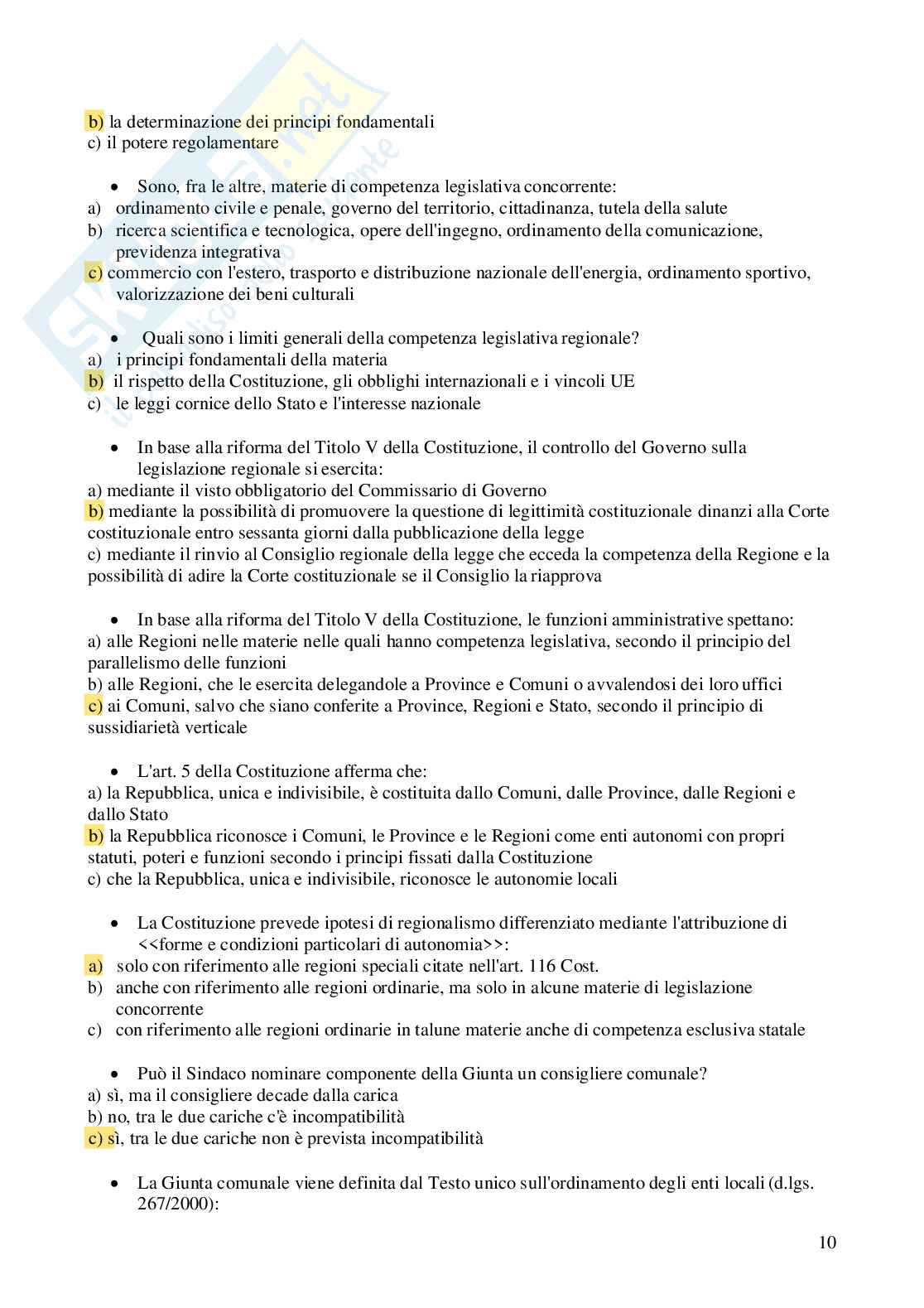 b) la determinazione dei principi fondamentali
c) il potere regolamentare

• Sono, fra le altre, materie di competenza legislativa concorrente:
a) ordinamento civile e penale, governo del territorio, cittadinanza, tutela della salute
b) ricerca scientifica e tecnologica, opere dell'ingegno, ordinamento della comunicazione, previdenza integrativa
c) commercio con l'estero, trasporto e distribuzione nazionale dell'energia, ordinamento sportivo, valorizzazione dei beni culturali

• Quali sono i limiti generali della competenza legislativa regionale?
a) i principi fondamentali della materia
b) il rispetto della Costituzione, gli obblighi internazionali e i vincoli UE
c) le leggi cornice dello Stato e l'interesse nazionale

• In base alla riforma del Titolo V della Costituzione, il controllo del Governo sulla legislazione regionale si esercita:
a) mediante il visto obbligatorio del Commissario di Governo
b) mediante la possibilità di promuovere la questione di legittimità costituzionale dinanzi alla Corte costituzionale entro sessanta giorni dalla pubblicazione della legge
c) mediante il rinvio al Consiglio regionale della legge che ecceda la competenza della Regione e la possibilità di adire la Corte costituzionale se il Consiglio la riapprova

• In base alla riforma del Titolo V della Costituzione, le funzioni amministrative spettano:
a) alle Regioni nelle materie nelle quali hanno competenza legislativa, secondo il principio del parallelismo delle funzioni
b) alle Regioni, che le esercita delegandole a Province e Comuni o avvalendosi dei loro uffici
c) ai Comuni, salvo che siano conferite a Province, Regioni e Stato, secondo il principio di sussidiarietà verticale

• L'art. 5 della Costituzione afferma che:
a) la Repubblica, unica e indivisibile, è costituita dallo Comuni, dalle Province, dalle Regioni e dallo Stato
b) la Repubblica riconosce i Comuni, le Province e le Regioni come enti autonomi con propri statuti, poteri e funzioni secondo i principi fissati dalla Costituzione
c) che la Repubblica, unica e indivisibile, riconosce le autonomie locali

• La Costituzione prevede ipotesi di regionalismo differenziato mediante l'attribuzione di <<forme e condizioni particolari di autonomia>>:
a) solo con riferimento alle regioni speciali citate nell'art. 116 Cost.
b) anche con riferimento alle regioni ordinarie, ma solo in alcune materie di legislazione concorrente
c) con riferimento alle regioni ordinarie in talune materie anche di competenza esclusiva statale

• Può il Sindaco nominare componente della Giunta un consigliere comunale?
a) sì, ma il consigliere decade dalla carica
b) no, tra le due cariche c'è incompatibilità
c) sì, tra le due cariche non è prevista incompatibilità

• La Giunta comunale viene definita dal Testo unico sull'ordinamento degli enti locali (d.lgs. 267/2000):

10